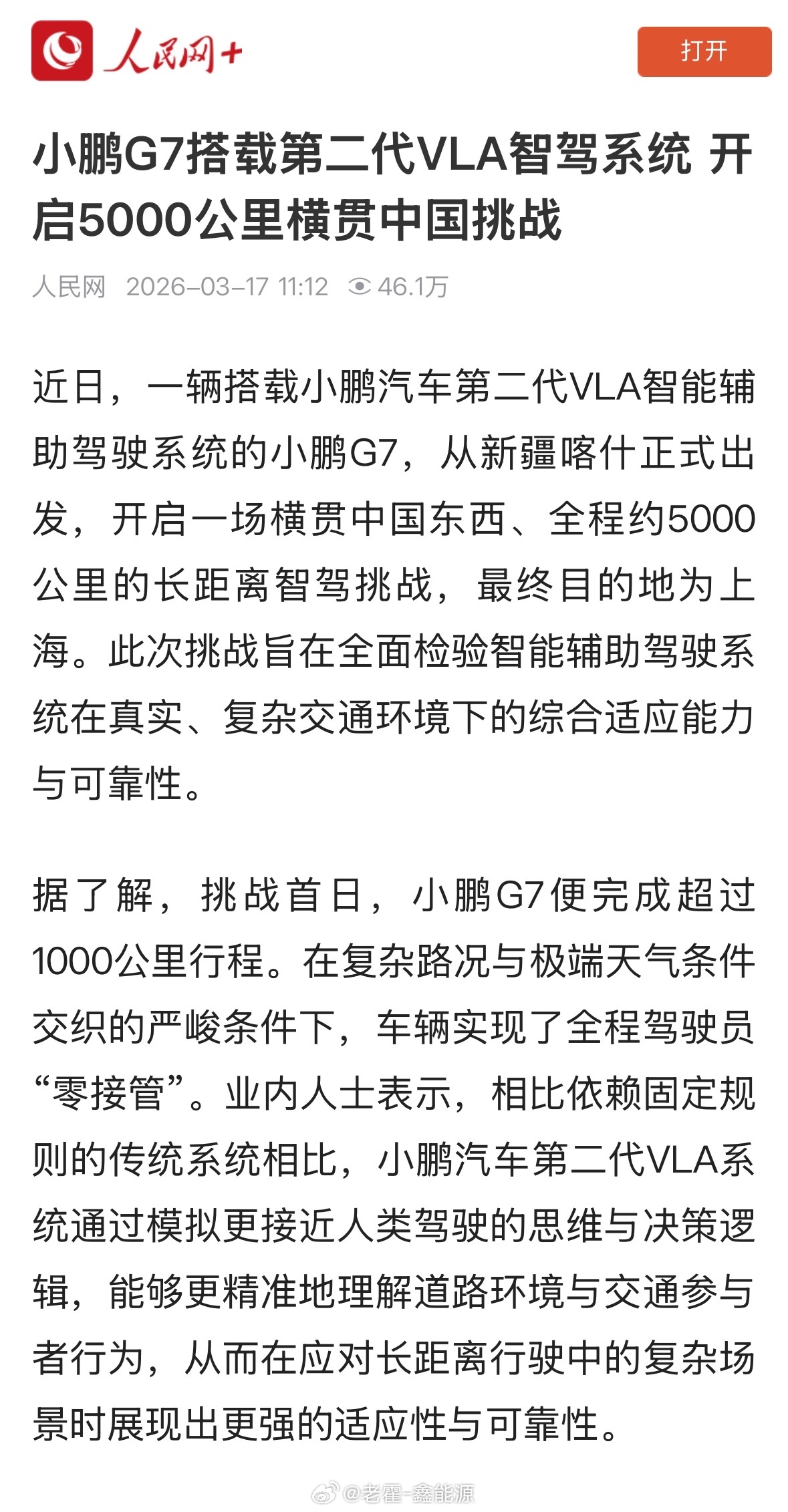 人民网+

打开

小鹏G7搭载第二代VLA智驾系统 开启5000公里横贯中国挑战

人民网 2026-03-17 11:12 46.1万

近日，一辆搭载小鹏汽车第二代VLA智能辅助驾驶系统的小鹏G7，从新疆喀什正式出发，开启一场横贯中国东西、全程约5000公里的长距离智驾挑战，最终目的地为上海。此次挑战旨在全面检验智能辅助驾驶系统在真实、复杂交通环境下的综合适应能力与可靠性。

据了解，挑战首日，小鹏G7便完成超过1000公里行程。在复杂路况与极端天气条件交织的严峻条件下，车辆实现了全程驾驶员“零接管”。业内人士表示，相比依赖固定规则的传统系统相比，小鹏汽车第二代VLA系统通过模拟更接近人类驾驶的思维与决策逻辑，能够更精准地理解道路环境与交通参与者行为，从而在应对长距离行驶中的复杂场景时展现出更强的适应性与可靠性。

@老霍-鑫能源